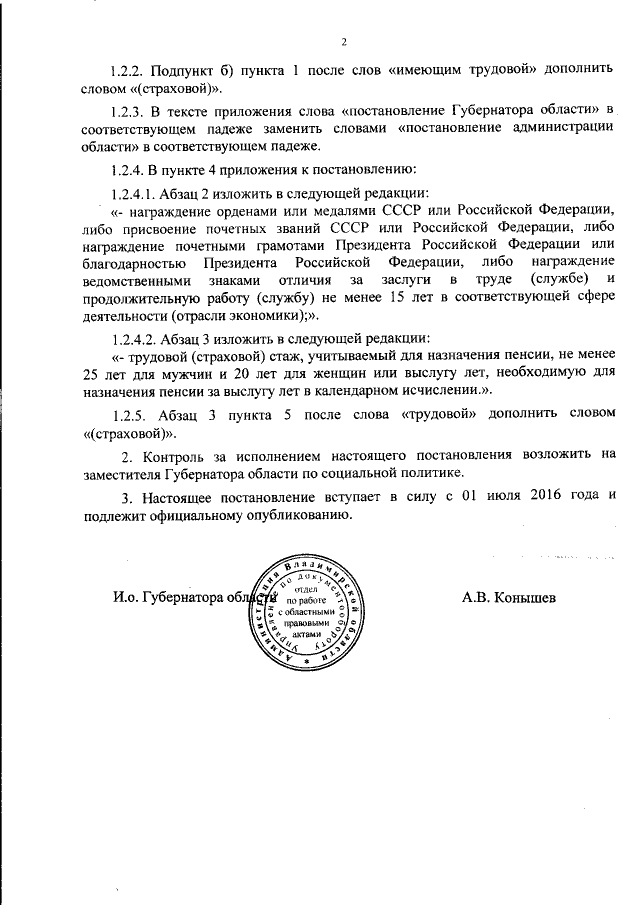 2

1.2.2. Подпункт б) пункта 1 после слов «имеющим трудовой» дополнить словом «(страховой)».

1.2.3. В тексте приложения слова «постановление Губернатора области» в соответствующем падеже заменить словами «постановление администрации области» в соответствующем падеже.

1.2.4. В пункте 4 приложения к постановлению:

1.2.4.1. Абзац 2 изложить в следующей редакции:

«- награждение орденами или медалями СССР или Российской Федерации, либо присвоение почетных званий СССР или Российской Федерации, либо награждение почетными грамотами Президента Российской Федерации или благодарностью Президента Российской Федерации, либо награждение ведомственными знаками отличия за заслуги в труде (службе) и продолжительную работу (службу) не менее 15 лет в соответствующей сфере деятельности (отрасли экономики);».

1.2.4.2. Абзац 3 изложить в следующей редакции:

«- трудовой (страховой) стаж, учитываемый для назначения пенсии, не менее 25 лет для мужчин и 20 лет для женщин или выслугу лет, необходимую для назначения пенсии за выслугу лет в календарном исчислении.».

1.2.5. Абзац 3 пункта 5 после слова «трудовой» дополнить словом «(страховой)».

2. Контроль за исполнением настоящего постановления возложить на заместителя Губернатора области по социальной политике.

3. Настоящее постановление вступает в силу с 01 июля 2016 года и подлежит официальному опубликованию.

И.о. Губернатора области

Администрация Владимирской области Управление по документообороту отдел по работе с областными правовыми актами

А.В. Конышев